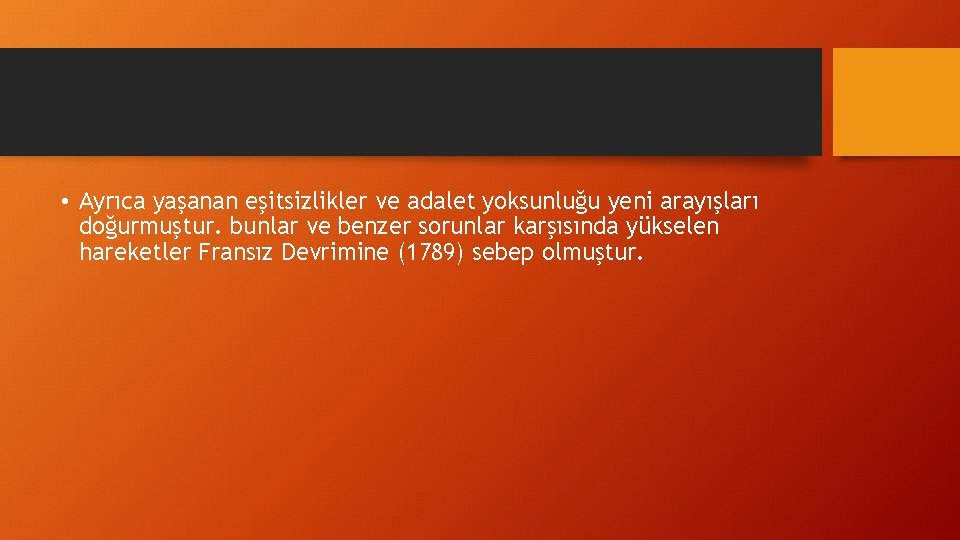 • Ayrıca yaşanan eşitsizlikler ve adalet yoksunluğu yeni arayışları doğurmuştur. bunlar ve benzer sorunlar karşısında yükselen hareketler Fransız Devrimine (1789) sebep olmuştur.